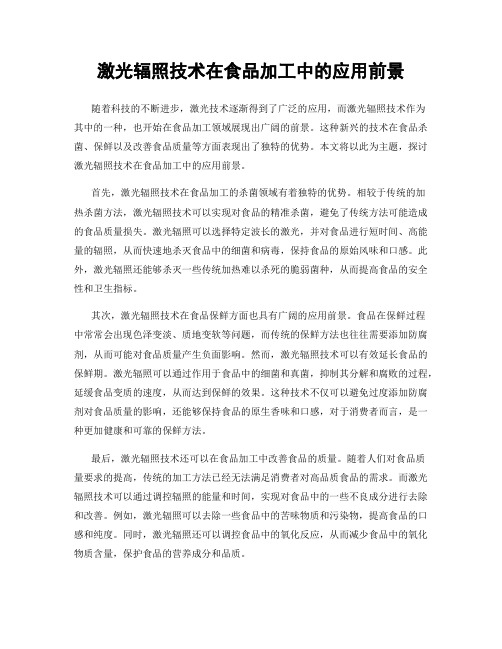 激光辐照技术在食品加工中的应用前景

随着科技的不断进步，激光技术逐渐得到了广泛的应用，而激光辐照技术作为其中的一种，也开始在食品加工领域展现出广阔的前景。这种新兴的技术在食品杀菌、保鲜以及改善食品质量等方面表现出了独特的优势。本文将以此为主题，探讨激光辐照技术在食品加工中的应用前景。

首先，激光辐照技术在食品加工的杀菌领域有着独特的优势。相较于传统的加热杀菌方法，激光辐照技术可以实现对食品的精准杀菌，避免了传统方法可能造成的食品质量损失。激光辐照可以选择特定波长的激光，并对食品进行短时间、高能量的辐照，从而快速地杀灭食品中的细菌和病毒，保持食品的原始风味和口感。此外，激光辐照还能够杀灭一些传统加热难以杀死的脆弱菌种，从而提高食品的安全性和卫生指标。

其次，激光辐照技术在食品保鲜方面也具有广阔的应用前景。食品在保鲜过程中常常会出现色泽变淡、质地变软等问题，而传统的保鲜方法也往往需要添加防腐剂，从而可能对食品质量产生负面影响。然而，激光辐照技术可以有效延长食品的保鲜期。激光辐照可以通过作用于食品中的细菌和真菌，抑制其分解和腐败的过程，延缓食品变质的速度，从而达到保鲜的效果。这种技术不仅可以避免过度添加防腐剂对食品质量的影响，还能够保持食品的原生香味和口感，对于消费者而言，是一种更加健康和可靠的保鲜方法。

最后，激光辐照技术还可以在食品加工中改善食品的质量。随着人们对食品质量要求的提高，传统的加工方法已经无法满足消费者对高品质食品的需求。而激光辐照技术可以通过调控辐照的能量和时间，实现对食品中的一些不良成分进行去除和改善。例如，激光辐照可以去除一些食品中的苦味物质和污染物，提高食品的口感和纯度。同时，激光辐照还可以调控食品中的氧化反应，从而减少食品中的氧化物质含量，保护食品的营养成分和品质。